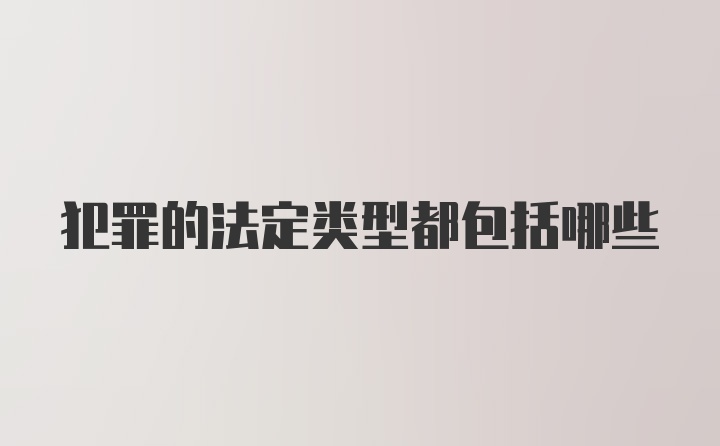 犯罪的法定类型都包括哪些